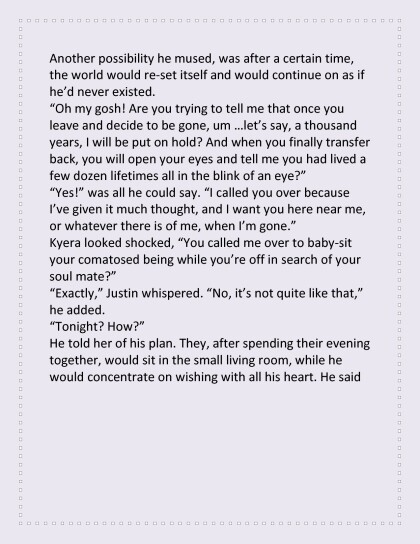 Another possibility he mused, was after a certain time, the world would re-set itself and would continue on as if he'd never existed.

"Oh my gosh! Are you trying to tell me that once you leave and decide to be gone, um …let's say, a thousand years, I will be put on hold? And when you finally transfer back, you will open your eyes and tell me you had lived a few dozen lifetimes all in the blink of an eye?"

"Yes!" was all he could say. "I called you over because I've given it much thought, and I want you here near me, or whatever there is of me, when I'm gone."

Kyera looked shocked, "You called me over to baby-sit your comatosed being while you're off in search of your soul mate?"

"Exactly," Justin whispered. "No, it's not quite like that," he added.

"Tonight? How?"

He told her of his plan. They, after spending their evening together, would sit in the small living room, while he would concentrate on wishing with all his heart. He said